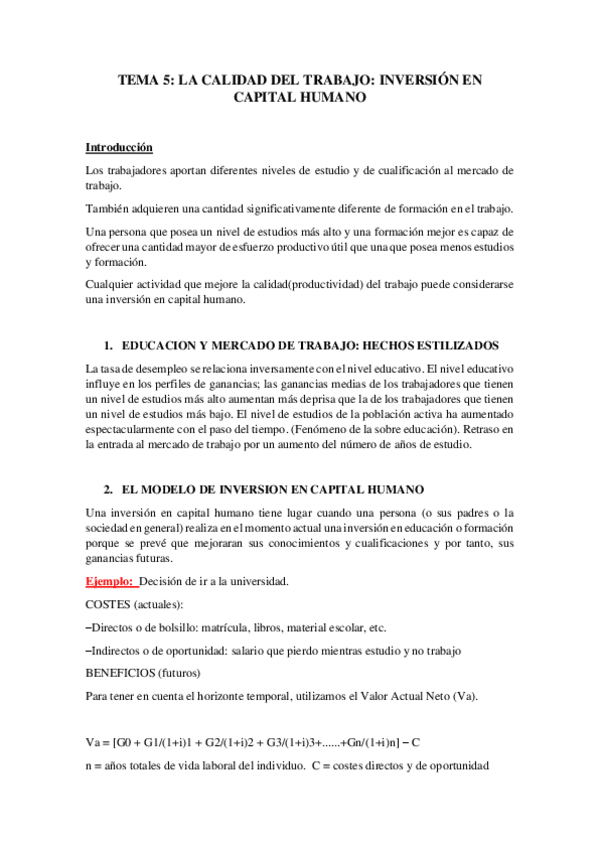 TEMA 5: LA CALIDAD DEL TRABAJO: INVERSIÓN EN CAPITAL HUMANO

Introducción

Los trabajadores aportan diferentes niveles de estudio y de cualificación al mercado de trabajo.

También adquieren una cantidad significativamente diferente de formación en el trabajo.

Una persona que posea un nivel de estudios más alto y una formación mejor es capaz de ofrecer una cantidad mayor de esfuerzo productivo útil que una que posea menos estudios y formación.

Cualquier actividad que mejore la calidad(productividad) del trabajo puede considerarse una inversión en capital humano.

1. EDUCACION Y MERCADO DE TRABAJO: HECHOS ESTILIZADOS

La tasa de desempleo se relaciona inversamente con el nivel educativo. El nivel educativo influye en los perfiles de ganancias; las ganancias medias de los trabajadores que tienen un nivel de estudios más alto aumentan más deprisa que la de los trabajadores que tienen un nivel de estudios más bajo. El nivel de estudios de la población activa ha aumentado espectacularmente con el paso del tiempo. (Fenómeno de la sobre educación). Retraso en la entrada al mercado de trabajo por un aumento del número de años de estudio.

2. EL MODELO DE INVERSION EN CAPITAL HUMANO

Una inversión en capital humano tiene lugar cuando una persona (o sus padres o la sociedad en general) realiza en el momento actual una inversión en educación o formación porque se prevé que mejoraran sus conocimientos y cualificaciones y por tanto, sus ganancias futuras.

Ejemplo: Decisión de ir a la universidad.

COSTES (actuales):

–Directos o de bolsillo: matrícula, libros, material escolar, etc.

–Indirectos o de oportunidad: salario que pierdo mientras estudio y no trabajo

BENEFICIOS (futuros)

Para tener en cuenta el horizonte temporal, utilizamos el Valor Actual Neto (Va).

Va = [G0 + G1/(1+i)1 + G2/(1+i)2 + G3/(1+i)3+......+Gn/(1+i)n] – C

n = años totales de vida laboral del individuo. C = costes directos y de oportunidad